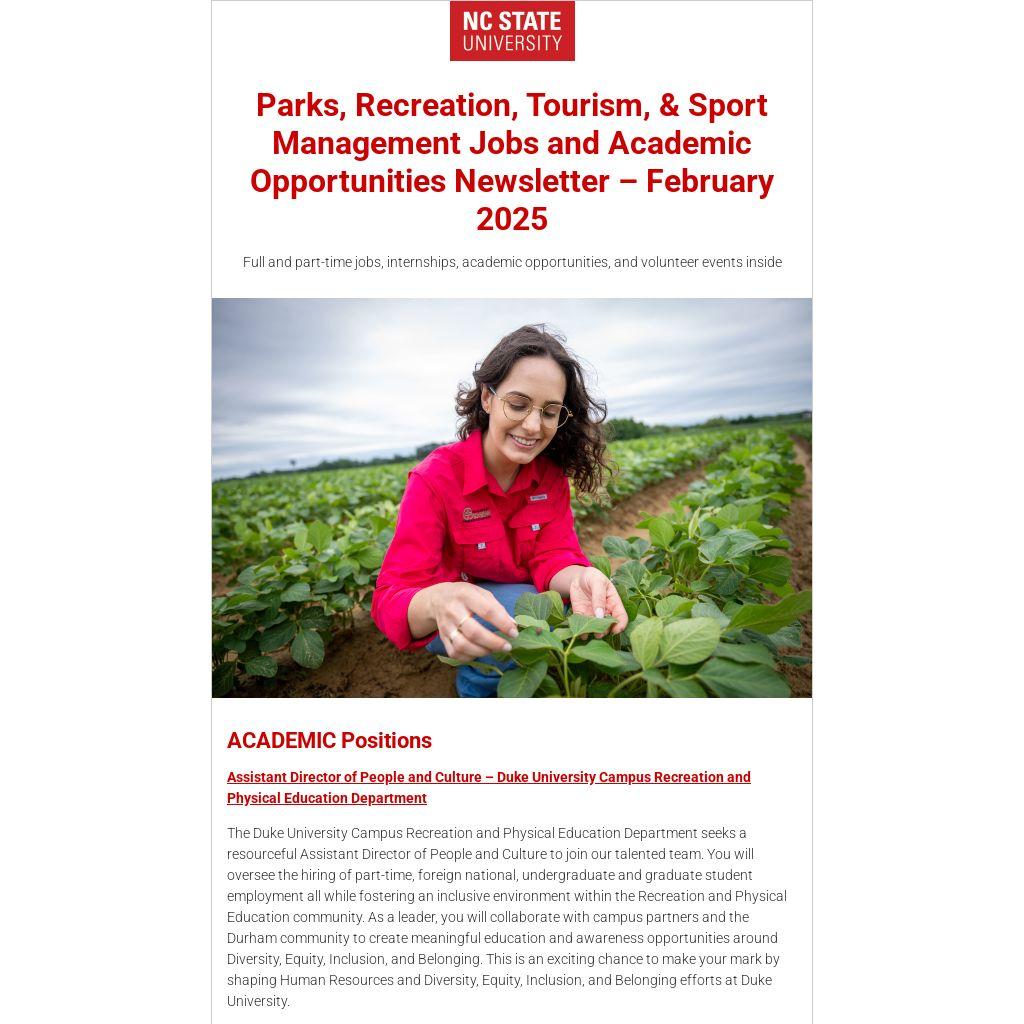 NC STATE
UNIVERSITY

Parks, Recreation, Tourism, & Sport Management Jobs and Academic Opportunities Newsletter – February 2025

Full and part-time jobs, internships, academic opportunities, and volunteer events inside

ACADEMIC Positions

Assistant Director of People and Culture – Duke University Campus Recreation and Physical Education Department

The Duke University Campus Recreation and Physical Education Department seeks a resourceful Assistant Director of People and Culture to join our talented team. You will oversee the hiring of part-time, foreign national, undergraduate and graduate student employment all while fostering an inclusive environment within the Recreation and Physical Education community. As a leader, you will collaborate with campus partners and the Durham community to create meaningful education and awareness opportunities around Diversity, Equity, Inclusion, and Belonging. This is an exciting chance to make your mark by shaping Human Resources and Diversity, Equity, Inclusion, and Belonging efforts at Duke University.